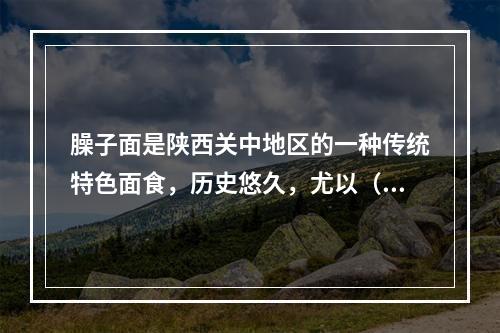 臊子面是陕西关中地区的一种传统特色面食，历史悠久，尤以（...